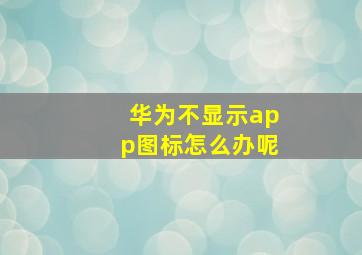 华为不显示app图标怎么办呢